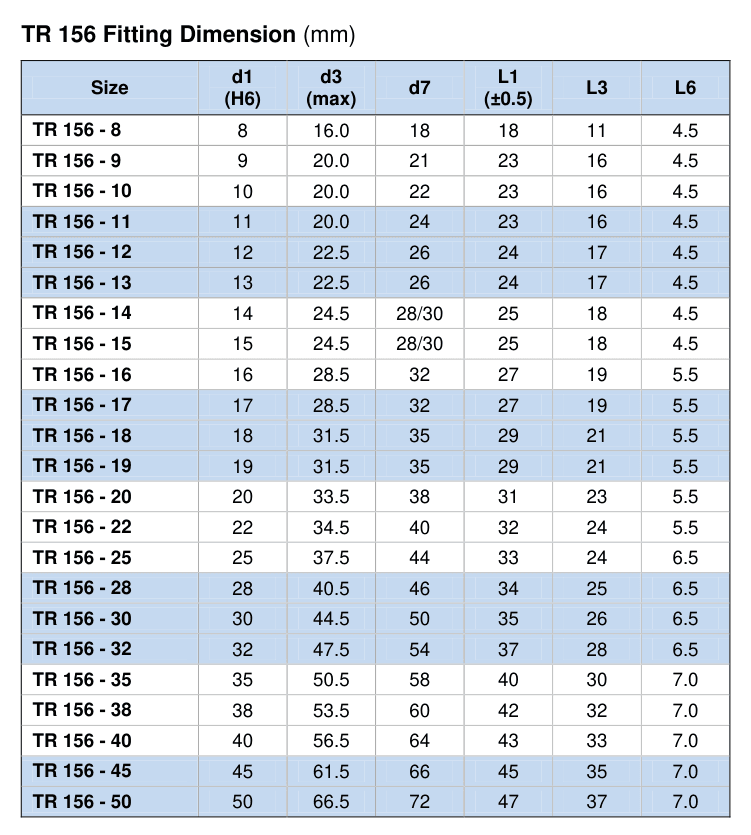 TR 156 Fitting Dimension (mm)

| Size | d1 (H6) | d3 (max) | d7 | L1 (±0.5) | L3 | L6 |
|---|---|---|---|---|---|---|
| TR 156 - 8 | 8 | 16.0 | 18 | 18 | 11 | 4.5 |
| TR 156 - 9 | 9 | 20.0 | 21 | 23 | 16 | 4.5 |
| TR 156 - 10 | 10 | 20.0 | 22 | 23 | 16 | 4.5 |
| TR 156 - 11 | 11 | 20.0 | 24 | 23 | 16 | 4.5 |
| TR 156 - 12 | 12 | 22.5 | 26 | 24 | 17 | 4.5 |
| TR 156 - 13 | 13 | 22.5 | 26 | 24 | 17 | 4.5 |
| TR 156 - 14 | 14 | 24.5 | 28/30 | 25 | 18 | 4.5 |
| TR 156 - 15 | 15 | 24.5 | 28/30 | 25 | 18 | 4.5 |
| TR 156 - 16 | 16 | 28.5 | 32 | 27 | 19 | 5.5 |
| TR 156 - 17 | 17 | 28.5 | 32 | 27 | 19 | 5.5 |
| TR 156 - 18 | 18 | 31.5 | 35 | 29 | 21 | 5.5 |
| TR 156 - 19 | 19 | 31.5 | 35 | 29 | 21 | 5.5 |
| TR 156 - 20 | 20 | 33.5 | 38 | 31 | 23 | 5.5 |
| TR 156 - 22 | 22 | 34.5 | 40 | 32 | 24 | 5.5 |
| TR 156 - 25 | 25 | 37.5 | 44 | 33 | 24 | 6.5 |
| TR 156 - 28 | 28 | 40.5 | 46 | 34 | 25 | 6.5 |
| TR 156 - 30 | 30 | 44.5 | 50 | 35 | 26 | 6.5 |
| TR 156 - 32 | 32 | 47.5 | 54 | 37 | 28 | 6.5 |
| TR 156 - 35 | 35 | 50.5 | 58 | 40 | 30 | 7.0 |
| TR 156 - 38 | 38 | 53.5 | 60 | 42 | 32 | 7.0 |
| TR 156 - 40 | 40 | 56.5 | 64 | 43 | 33 | 7.0 |
| TR 156 - 45 | 45 | 61.5 | 66 | 45 | 35 | 7.0 |
| TR 156 - 50 | 50 | 66.5 | 72 | 47 | 37 | 7.0 |